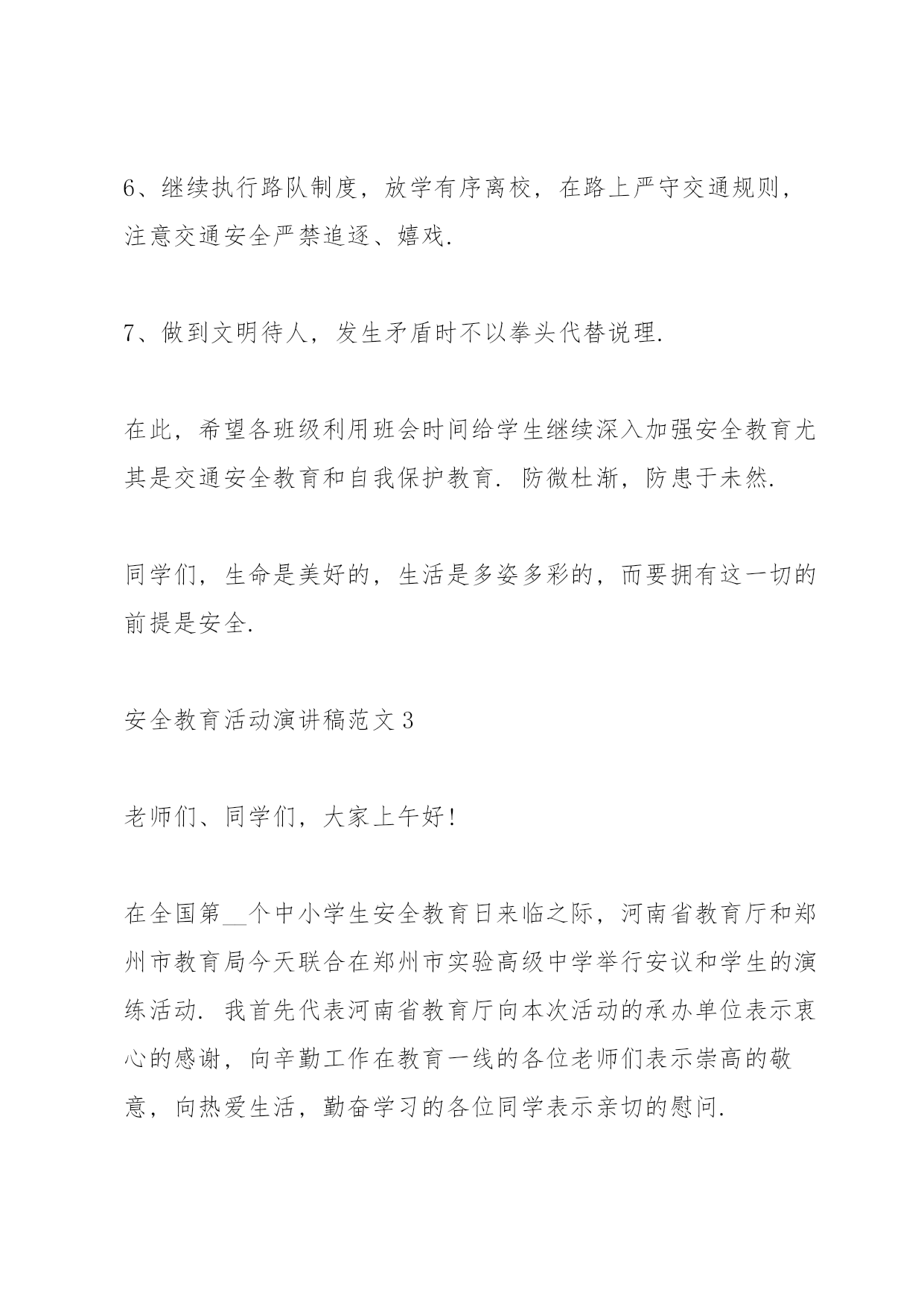 6、继续执行路队制度，放学有序离校，在路上严守交通规则，注意交通安全严禁追逐、嬉戏.

7、做到文明待人，发生矛盾时不以拳头代替说理.

在此，希望各班级利用班会时间给学生继续深入加强安全教育尤其是交通安全教育和自我保护教育. 防微杜渐，防患于未然.

同学们，生命是美好的，生活是多姿多彩的，而要拥有这一切的前提是安全.

安全教育活动演讲稿范文 3

老师们、同学们，大家上午好！

在全国第__个中小学生安全教育日来临之际，河南省教育厅和郑州市教育局今天联合在郑州市实验高级中学举行安议和学生的演练活动. 我首先代表河南省教育厅向本次活动的承办单位表示衷心的感谢，向辛勤工作在教育一线的各位老师们表示崇高的敬意，向热爱生活，勤奋学习的各位同学表示亲切的慰问.